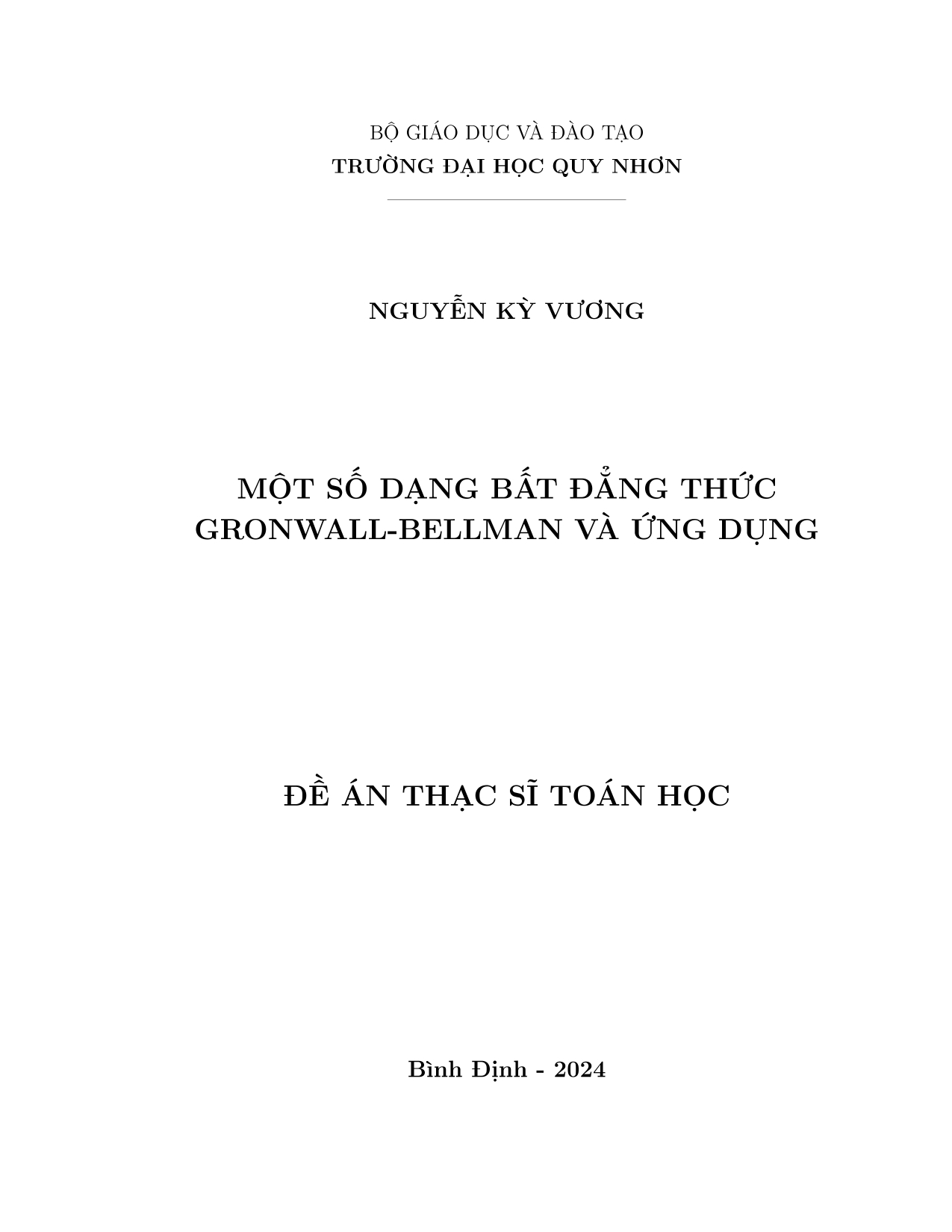 BỘ GIÁO DỤC VÀ ĐÀO TẠO
TRƯỜNG ĐẠI HỌC QUY NHƠN

NGUYỄN KỲ VƯƠNG

MỘT SỐ DẠNG BẤT ĐẲNG THỨC GRONWALL-BELLMAN VÀ ỨNG DỤNG

ĐỀ ÁN THẠC SĨ TOÁN HỌC

Bình Định - 2024